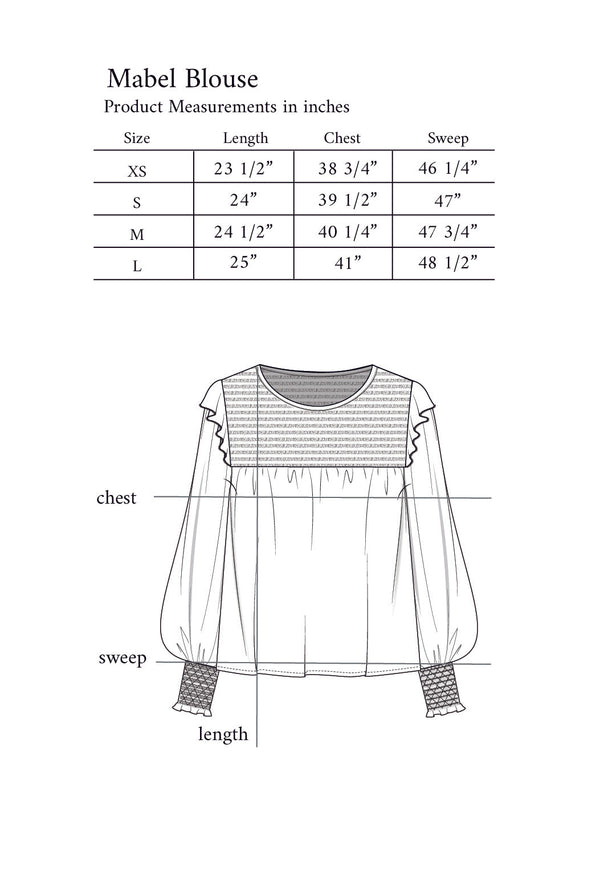 Mabel Blouse
Product Measurements in inches

| Size | Length | Chest | Sweep |
|---|---|---|---|
| XS | 23 1/2” | 38 3/4” | 46 1/4” |
| S | 24” | 39 1/2” | 47” |
| M | 24 1/2” | 40 1/4” | 47 3/4” |
| L | 25” | 41” | 48 1/2” |

chest

sweep

length